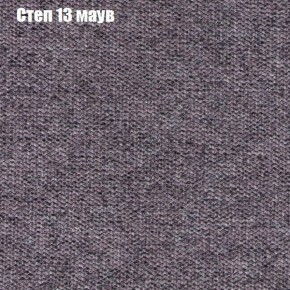 Степ 13 маув